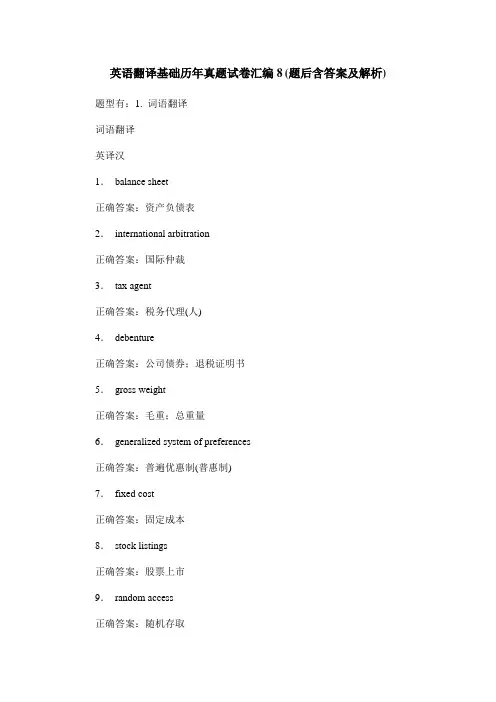 英语翻译基础历年真题试卷汇编 8 (题后含答案及解析)

题型有：1. 词语翻译

词语翻译

英译汉

1. balance sheet

正确答案：资产负债表

2. international arbitration

正确答案：国际仲裁

3. tax agent

正确答案：税务代理(人)

4. debenture

正确答案：公司债券；退税证明书

5. gross weight

正确答案：毛重；总重量

6. generalized system of preferences

正确答案：普遍优惠制(普惠制)

7. fixed cost

正确答案：固定成本

8. stock listings

正确答案：股票上市

9. random access

正确答案：随机存取